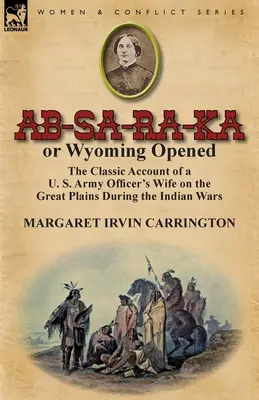 LEONAUR

WOMEN & CONFLICT SERIES

AB-SA-RA-KA

or Wyoming Opened

The Classic Account of a U. S. Army Officer's Wife on the Great Plains During the Indian Wars

MARGARET IRVIN CARRINGTON